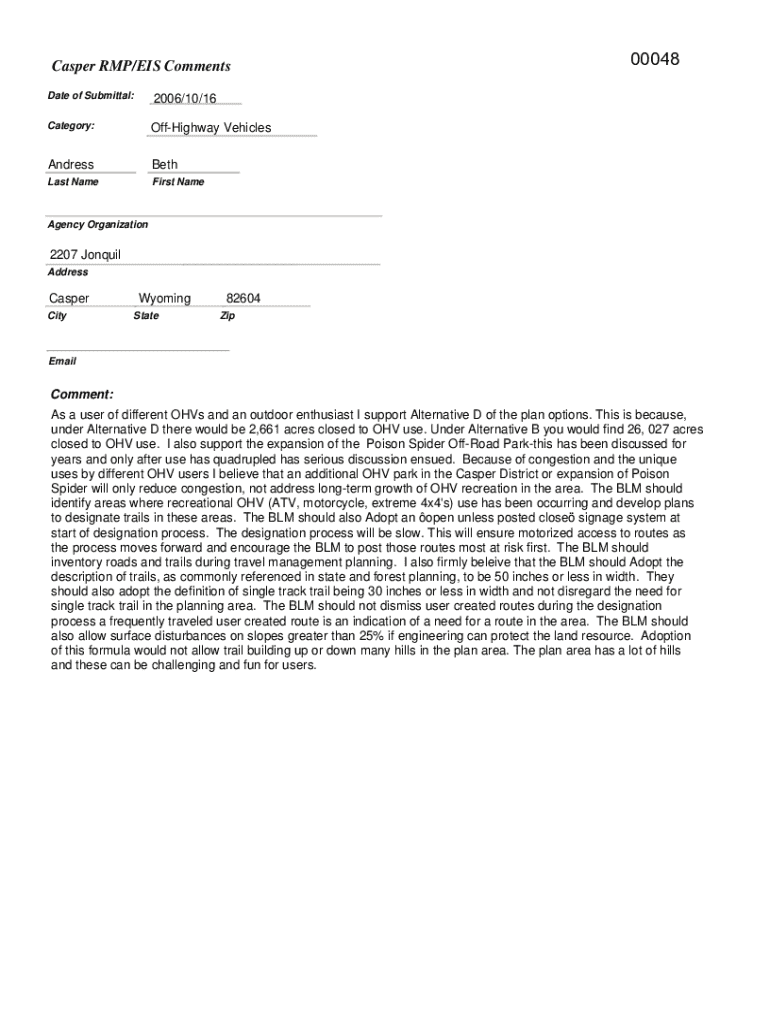 Casper RMP/EIS Comments

00048

Date of Submittal: 2006/10/16

Category: Off-Highway Vehicles

Andress
Last Name

Beth
First Name

Agency Organization

2207 Jonquil
Address

Casper
City

Wyoming
State

82604
Zip

Email

Comment:

As a user of different OHVs and an outdoor enthusiast I support Alternative D of the plan options. This is because, under Alternative D there would be 2,661 acres closed to OHV use. Under Alternative B you would find 26, 027 acres closed to OHV use. I also support the expansion of the Poison Spider Off-Road Park-this has been discussed for years and only after use has quadrupled has serious discussion ensued. Because of congestion and the unique uses by different OHV users I believe that an additional OHV park in the Casper District or expansion of Poison Spider will only reduce congestion, not address long-term growth of OHV recreation in the area. The BLM should identify areas where recreational OHV (ATV, motorcycle, extreme 4x4's) use has been occurring and develop plans to designate trails in these areas. The BLM should also Adopt an ôopen unless posted closeõ signage system at start of designation process. The designation process will be slow. This will ensure motorized access to routes as the process moves forward and encourage the BLM to post those routes most at risk first. The BLM should inventory roads and trails during travel management planning. I also firmly beleive that the BLM should Adopt the description of trails, as commonly referenced in state and forest planning, to be 50 inches or less in width. They should also adopt the definition of single track trail being 30 inches or less in width and not disregard the need for single track trail in the planning area. The BLM should not dismiss user created routes during the designation process a frequently traveled user created route is an indication of a need for a route in the area. The BLM should also allow surface disturbances on slopes greater than 25% if engineering can protect the land resource. Adoption of this formula would not allow trail building up or down many hills in the plan area. The plan area has a lot of hills and these can be challenging and fun for users.